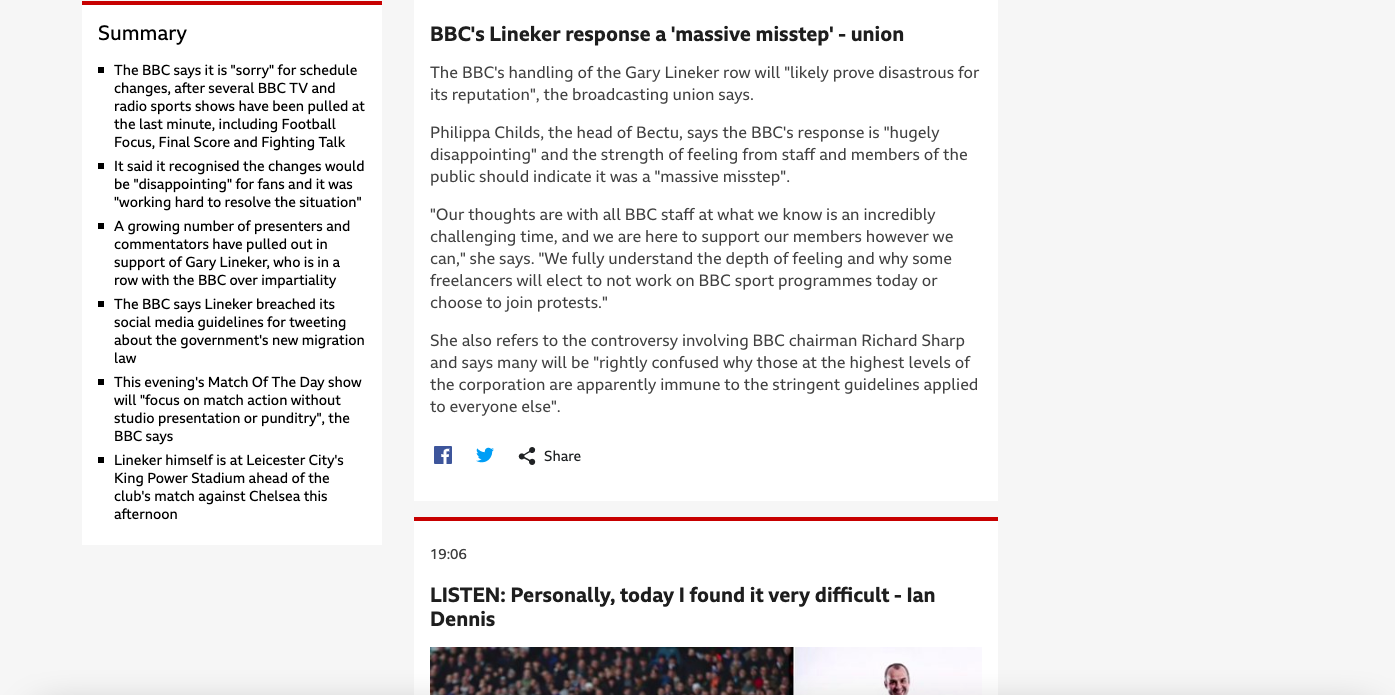 Summary

- The BBC says it is "sorry" for schedule changes, after several BBC TV and radio sports shows have been pulled at the last minute, including Football Focus, Final Score and Fighting Talk
- It said it recognised the changes would be "disappointing" for fans and it was "working hard to resolve the situation"
- A growing number of presenters and commentators have pulled out in support of Gary Lineker, who is in a row with the BBC over impartiality
- The BBC says Lineker breached its social media guidelines for tweeting about the government's new migration law
- This evening's Match Of The Day show will "focus on match action without studio presentation or punditry", the BBC says
- Lineker himself is at Leicester City's King Power Stadium ahead of the club's match against Chelsea this afternoon

BBC's Lineker response a 'massive misstep' - union

The BBC's handling of the Gary Lineker row will "likely prove disastrous for its reputation", the broadcasting union says.

Philippa Childs, the head of Bectu, says the BBC's response is "hugely disappointing" and the strength of feeling from staff and members of the public should indicate it was a "massive misstep".

"Our thoughts are with all BBC staff at what we know is an incredibly challenging time, and we are here to support our members however we can," she says. "We fully understand the depth of feeling and why some freelancers will elect to not work on BBC sport programmes today or choose to join protests."

She also refers to the controversy involving BBC chairman Richard Sharp and says many will be "rightly confused why those at the highest levels of the corporation are apparently immune to the stringent guidelines applied to everyone else".

Share

19:06

LISTEN: Personally, today I found it very difficult - Ian Dennis